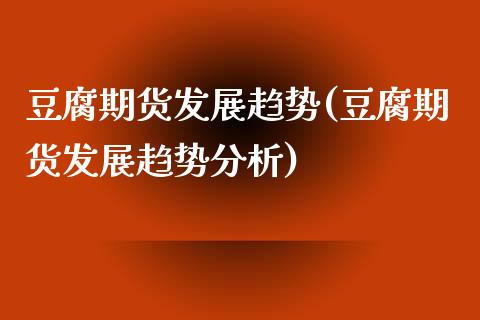 豆腐期货发展趋势(豆腐期货发展趋势分析)